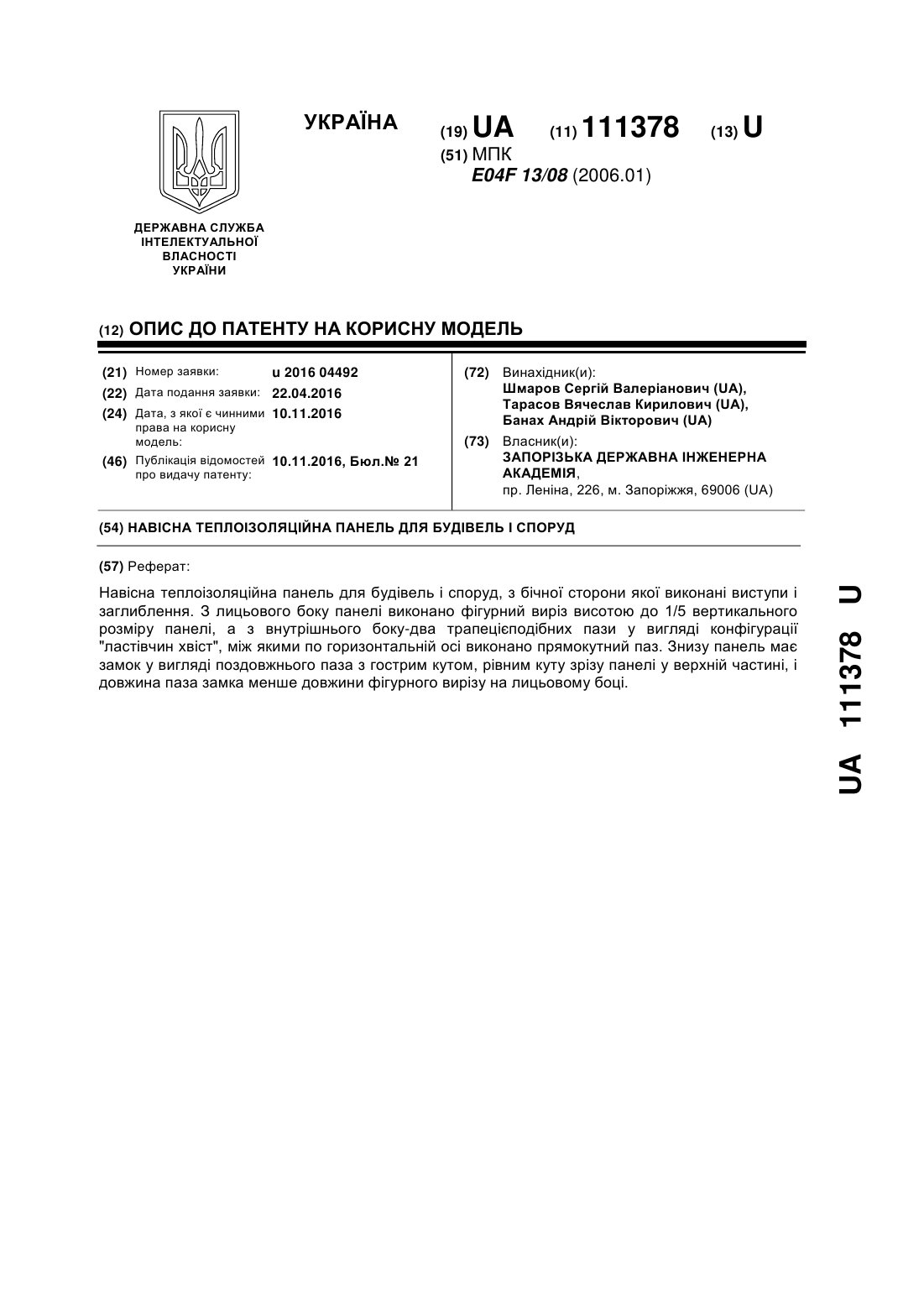 УКРАЇНА

(19) UA (11) 111378 (13) U

(51) МПК
E04F 13/08 (2006.01)

ДЕРЖАВНА СЛУЖБА ІНТЕЛЕКТУАЛЬНОЇ ВЛАСНОСТІ УКРАЇНИ

(12) ОПИС ДО ПАТЕНТУ НА КОРИСНУ МОДЕЛЬ

(21) Номер заявки: u 2016 04492
(22) Дата подання заявки: 22.04.2016
(24) Дата, з якої є чинними права на корисну модель: 10.11.2016
(46) Публікація відомостей про видачу патенту: 10.11.2016, Бюл.№ 21

(72) Винахідник(и):
Шмаров Сергій Валеріанович (UA),
Тарасов Вячеслав Кирилович (UA),
Банах Андрій Вікторович (UA)

(73) Власник(и):
ЗАПОРІЗЬКА ДЕРЖАВНА ІНЖЕНЕРНА АКАДЕМІЯ,
пр. Леніна, 226, м. Запоріжжя, 69006 (UA)

(54) НАВІСНА ТЕПЛОІЗОЛЯЦІЙНА ПАНЕЛЬ ДЛЯ БУДІВЕЛЬ І СПОРУД

(57) Реферат:

Навісна теплоізоляційна панель для будівель і споруд, з бічної сторони якої виконані виступи і заглиблення. З лицьового боку панелі виконано фігурний виріз висотою до 1/5 вертикального розміру панелі, а з внутрішнього боку-два трапецієподібних пази у вигляді конфігурації "ластівчин хвіст", між якими по горизонтальній осі виконано прямокутний паз. Знизу панель має замок у вигляді поздовжнього паза з гострим кутом, рівним куту зрізу панелі у верхній частині, і довжина паза замка менше довжини фігурного вирізу на лицьовому боці.

UA 111378 U